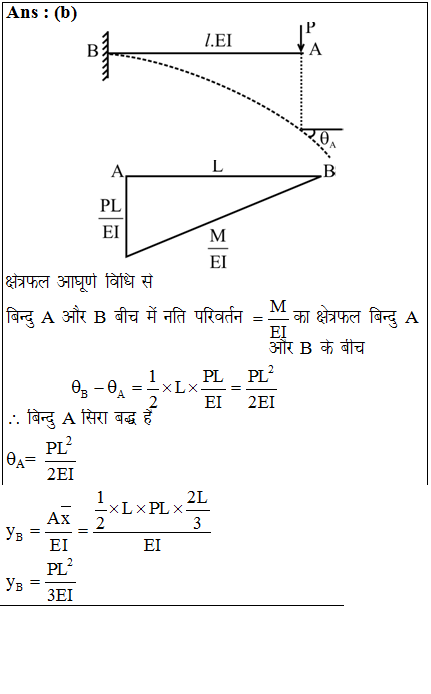 Ans : (b)

B $l$.EI P A

$\theta_A$

A L B

$\frac{PL}{EI}$

$\frac{M}{EI}$

क्षेत्रफल आघूर्ण विधि से

बिन्दु A और B बीच में नति परिवर्तन $= \frac{M}{EI}$ का क्षेत्रफल बिन्दु A और B के बीच

$\theta_B - \theta_A = \frac{1}{2} \times L \times \frac{PL}{EI} = \frac{PL^2}{2EI}$

$\therefore$ बिन्दु A सिरा बद्ध है

$\theta_A = \frac{PL^2}{2EI}$

$y_B = \frac{A\bar{x}}{EI} = \frac{\frac{1}{2} \times L \times PL \times \frac{2L}{3}}{EI}$

$y_B = \frac{PL^2}{3EI}$